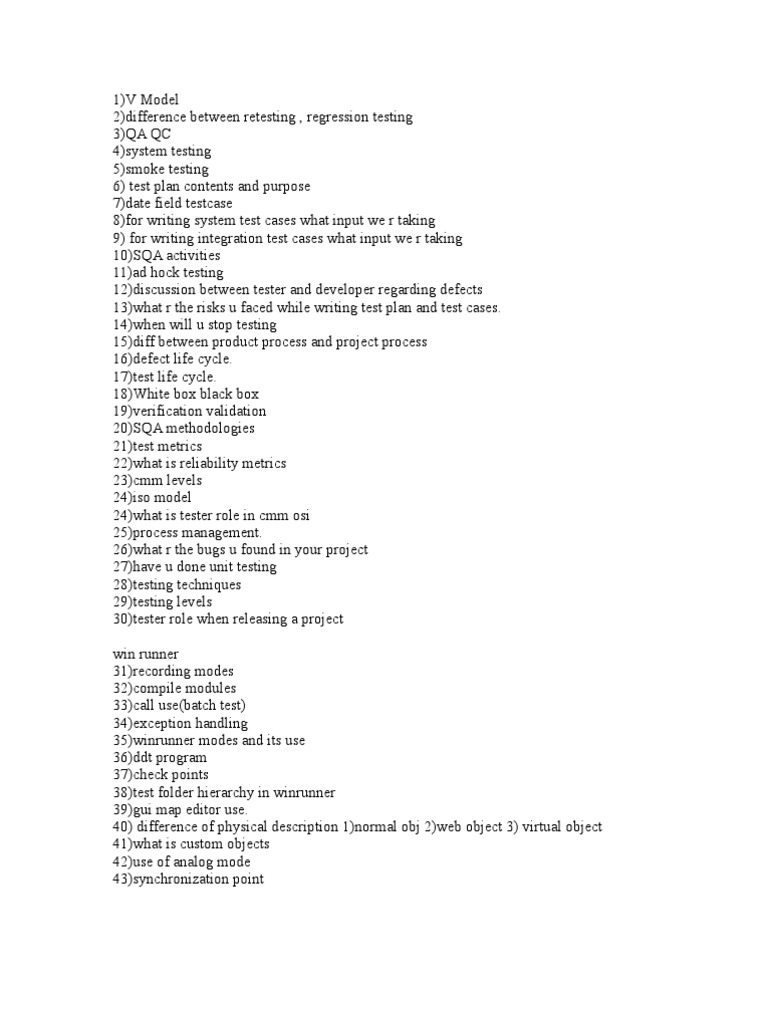 1)V Model
2)difference between retesting , regression testing
3)QA QC
4)system testing
5)smoke testing
6) test plan contents and purpose
7)date field testcase
8)for writing system test cases what input we r taking
9) for writing integration test cases what input we r taking
10)SQA activities
11)ad hock testing
12)discussion between tester and developer regarding defects
13)what r the risks u faced while writing test plan and test cases.
14)when will u stop testing
15)diff between product process and project process
16)defect life cycle.
17)test life cycle.
18)White box black box
19)verification validation
20)SQA methodologies
21)test metrics
22)what is reliability metrics
23)cmm levels
24)iso model
24)what is tester role in cmm osi
25)process management.
26)what r the bugs u found in your project
27)have u done unit testing
28)testing techniques
29)testing levels
30)tester role when releasing a project

win runner
31)recording modes
32)compile modules
33)call use(batch test)
34)exception handling
35)winrunner modes and its use
36)ddt program
37)check points
38)test folder hierarchy in winrunner
39)gui map editor use.
40) difference of physical description 1)normal obj 2)web object 3) virtual object
41)what is custom objects
42)use of analog mode
43)synchronization point